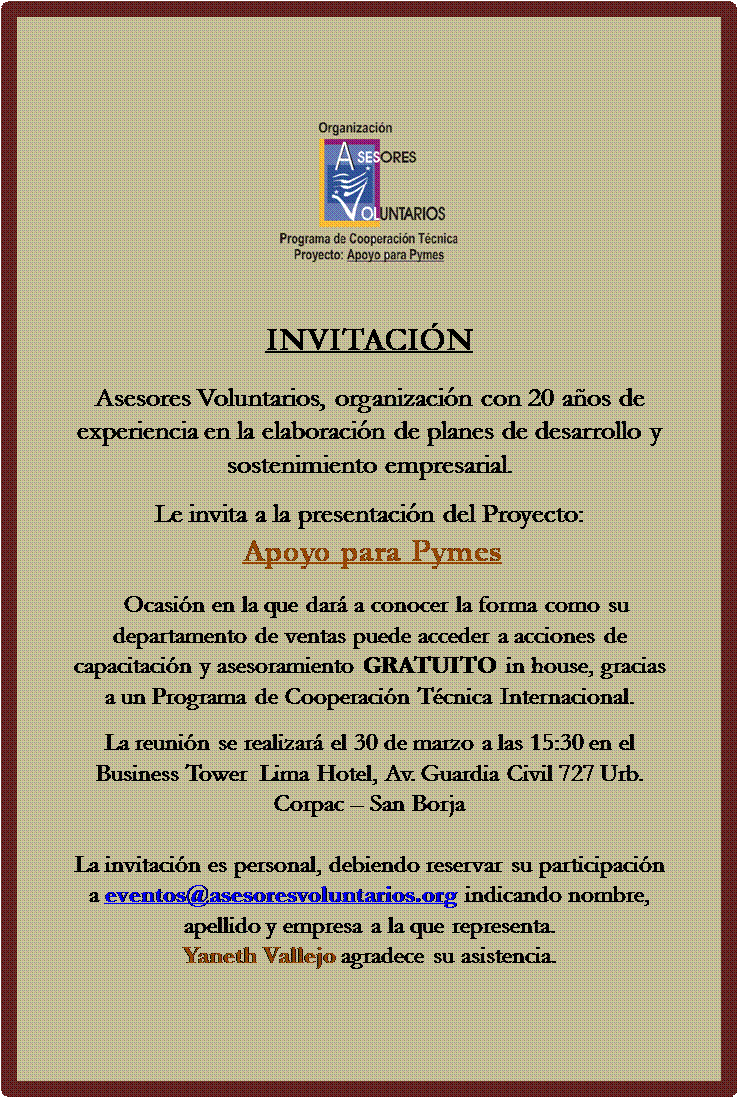 Organización
ASESORES
VOLUNTARIOS
Programa de Cooperación Técnica
Proyecto: Apoyo para Pymes

INVITACIÓN

Asesores Voluntarios, organización con 20 años de experiencia en la elaboración de planes de desarrollo y sostenimiento empresarial.

Le invita a la presentación del Proyecto:
Apoyo para Pymes

Ocasión en la que dará a conocer la forma como su departamento de ventas puede acceder a acciones de capacitación y asesoramiento GRATUITO in house, gracias a un Programa de Cooperación Técnica Internacional.

La reunión se realizará el 30 de marzo a las 15:30 en el Business Tower Lima Hotel, Av. Guardia Civil 727 Urb. Corpac – San Borja

La invitación es personal, debiendo reservar su participación a eventos@asesoresvoluntarios.org indicando nombre, apellido y empresa a la que representa.
Yaneth Vallejo agradece su asistencia.